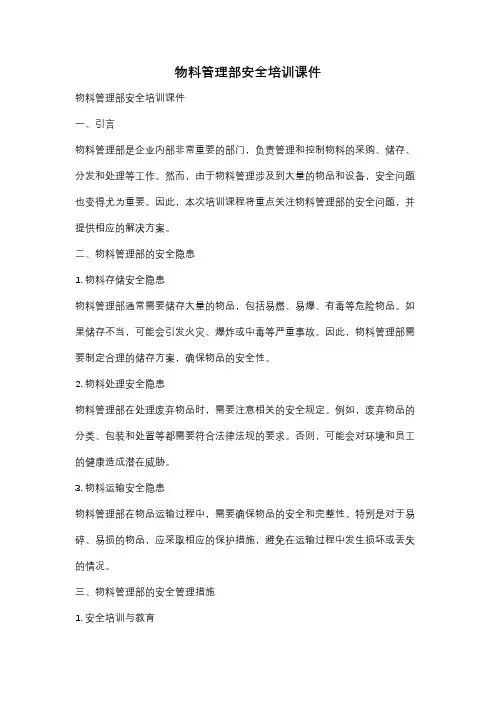 物料管理部安全培训课件

物料管理部安全培训课件

一、引言

物料管理部是企业内部非常重要的部门，负责管理和控制物料的采购、储存、分发和处理等工作。然而，由于物料管理涉及到大量的物品和设备，安全问题也变得尤为重要。因此，本次培训课程将重点关注物料管理部的安全问题，并提供相应的解决方案。

二、物料管理部的安全隐患

1. 物料存储安全隐患

物料管理部通常需要储存大量的物品，包括易燃、易爆、有毒等危险物品。如果储存不当，可能会引发火灾、爆炸或中毒等严重事故。因此，物料管理部需要制定合理的储存方案，确保物品的安全性。

2. 物料处理安全隐患

物料管理部在处理废弃物品时，需要注意相关的安全规定。例如，废弃物品的分类、包装和处置等都需要符合法律法规的要求。否则，可能会对环境和员工的健康造成潜在威胁。

3. 物料运输安全隐患

物料管理部在物品运输过程中，需要确保物品的安全和完整性。特别是对于易碎、易损的物品，应采取相应的保护措施，避免在运输过程中发生损坏或丢失的情况。

三、物料管理部的安全管理措施

1. 安全培训与教育